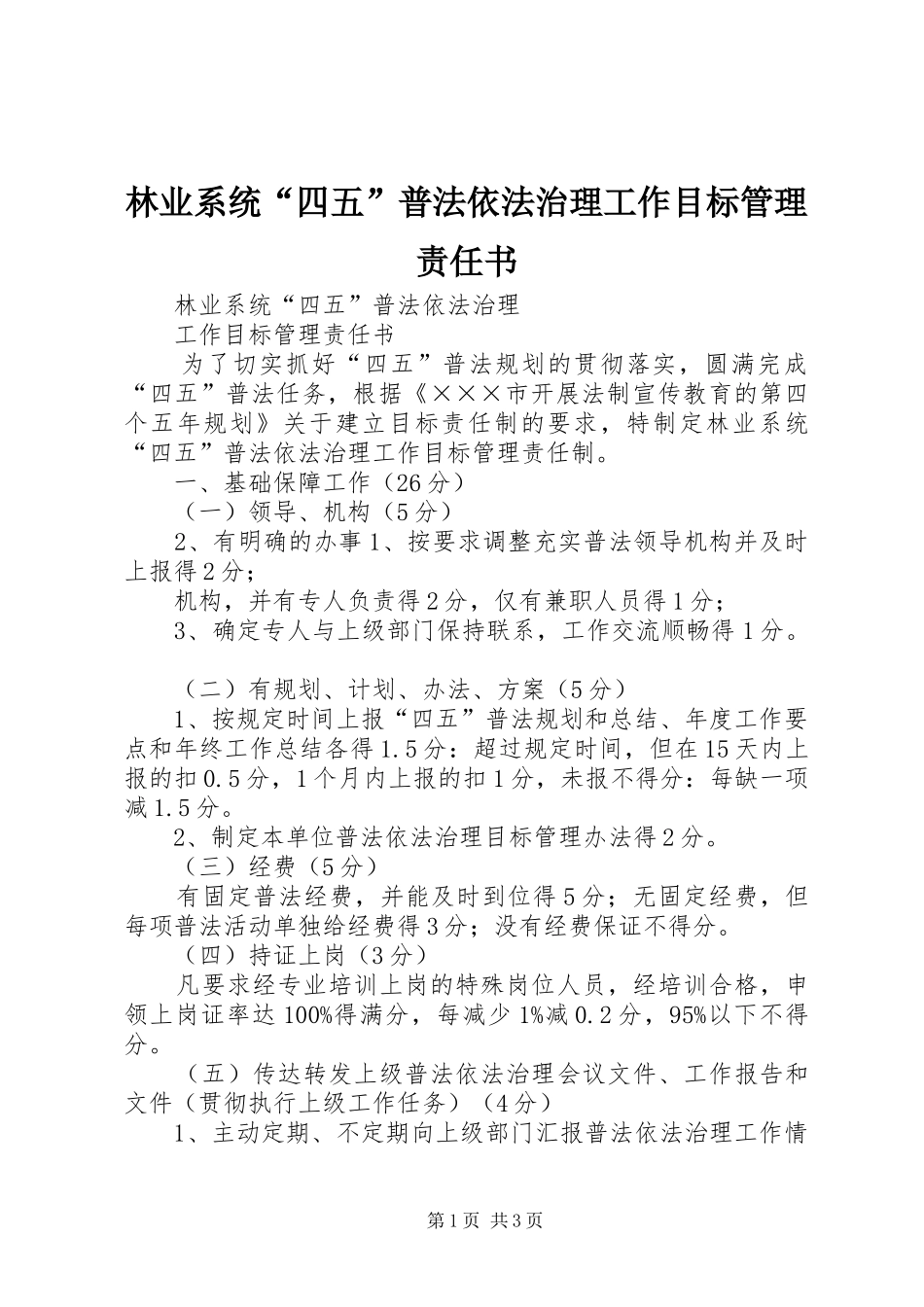 林业系统“四五”普法依法治理工作目标管理责任书

林业系统“四五”普法依法治理

工作目标管理责任书

为了切实抓好“四五”普法规划的贯彻落实，圆满完成“四五”普法任务，根据《×××市开展法制宣传教育的第四个五年规划》关于建立目标责任制的要求，特制定林业系统“四五”普法依法治理工作目标管理责任制。

一、基础保障工作（26分）

（一）领导、机构（5分）

2、有明确的办事1、按要求调整充实普法领导机构并及时上报得2分；

机构，并有专人负责得2分，仅有兼职人员得1分；

3、确定专人与上级部门保持联系，工作交流顺畅得1分。

（二）有规划、计划、办法、方案（5分）

1、按规定时间上报“四五”普法规划和总结、年度工作要点和年终工作总结各得1.5分：超过规定时间，但在15天内上报的扣0.5分，1个月内上报的扣1分，未报不得分：每缺一项减1.5分。

2、制定本单位普法依法治理目标管理办法得2分。

（三）经费（5分）

有固定普法经费，并能及时到位得5分；无固定经费，但每项普法活动单独给经费得3分；没有经费保证不得分。

（四）持证上岗（3分）

凡要求经专业培训上岗的特殊岗位人员，经培训合格，申领上岗证率达100%得满分，每减少1%减0.2分，95%以下不得分。

（五）传达转发上级普法依法治理会议文件、工作报告和文件（贯彻执行上级工作任务）（4分）

1、主动定期、不定期向上级部门汇报普法依法治理工作情

第1页 共3页